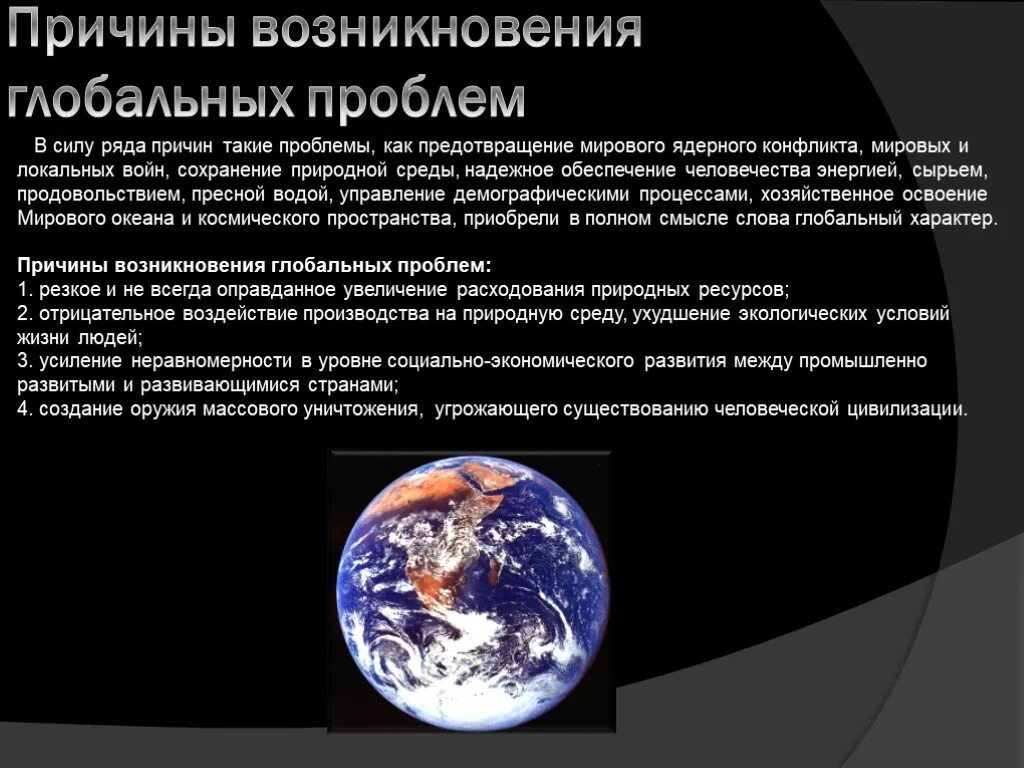 Причины возникновения глобальных проблем

В силу ряда причин такие проблемы, как предотвращение мирового ядерного конфликта, мировых и локальных войн, сохранение природной среды, надежное обеспечение человечества энергией, сырьем, продовольствием, пресной водой, управление демографическими процессами, хозяйственное освоение Мирового океана и космического пространства, приобрели в полном смысле слова глобальный характер.

Причины возникновения глобальных проблем:
1. резкое и не всегда оправданное увеличение расходования природных ресурсов;
2. отрицательное воздействие производства на природную среду, ухудшение экологических условий жизни людей;
3. усиление неравномерности в уровне социально-экономического развития между промышленно развитыми и развивающимися странами;
4. создание оружия массового уничтожения, угрожающего существованию человеческой цивилизации.